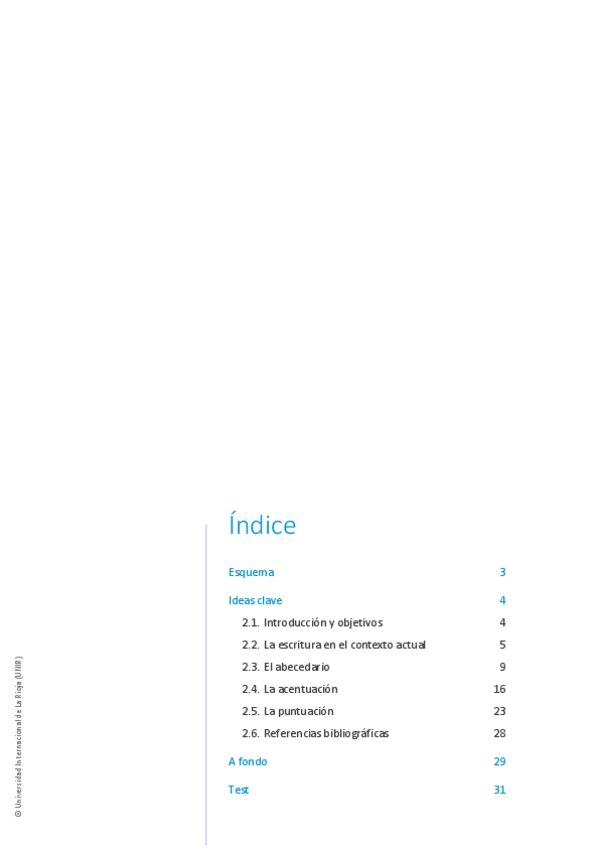 Índice

Esquema 3

Ideas clave 4

2.1. Introducción y objetivos 4

2.2. La escritura en el contexto actual 5

2.3. El abecedario 9

2.4. La acentuación 16

2.5. La puntuación 23

2.6. Referencias bibliográficas 28

A fondo 29

Test 31

© Universidad Internacional de La Rioja (UNIR)